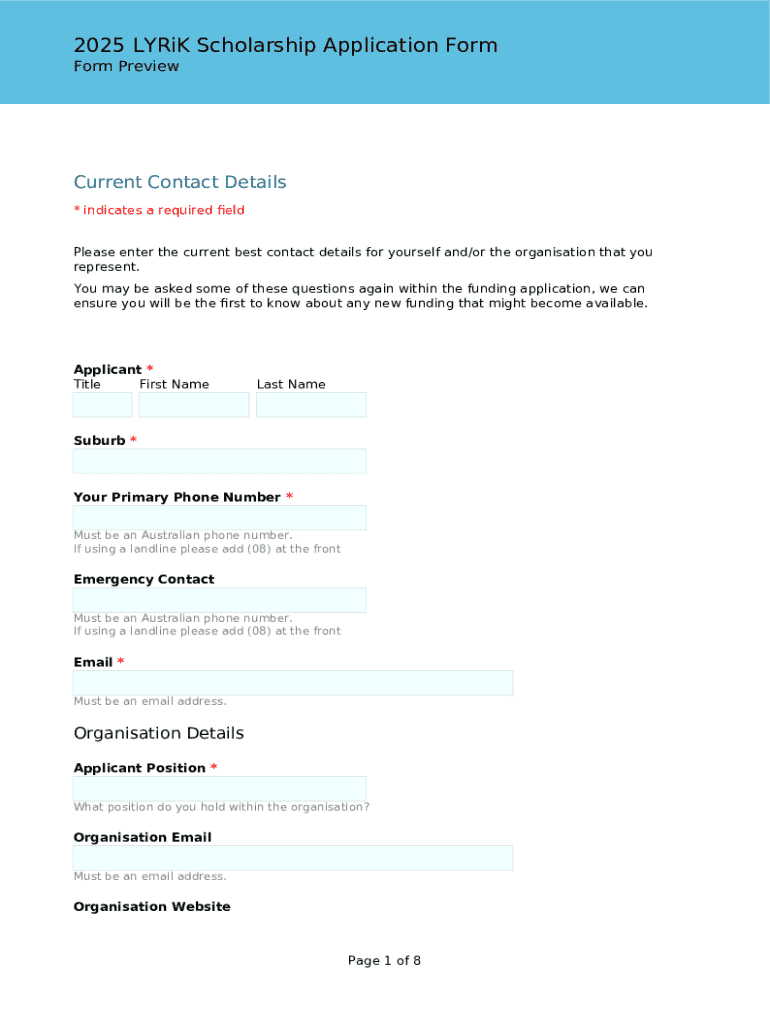 2025 LYRiK Scholarship Application Form
Form Preview

Current Contact Details

* indicates a required field

Please enter the current best contact details for yourself and/or the organisation that you represent.

You may be asked some of these questions again within the funding application, we can ensure you will be the first to know about any new funding that might become available.

Applicant *
Title First Name Last Name

Suburb *

Your Primary Phone Number *

Must be an Australian phone number.
If using a landline please add (08) at the front

Emergency Contact

Must be an Australian phone number.
If using a landline please add (08) at the front

Email *

Must be an email address.

Organisation Details

Applicant Position *

What position do you hold within the organisation?

Organisation Email

Must be an email address.

Organisation Website

Page 1 of 8